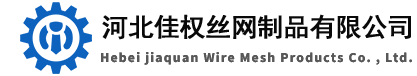 河北佳权丝网制品有限公司
Hebei jiaquan Wire Mesh Products Co. , Ltd.